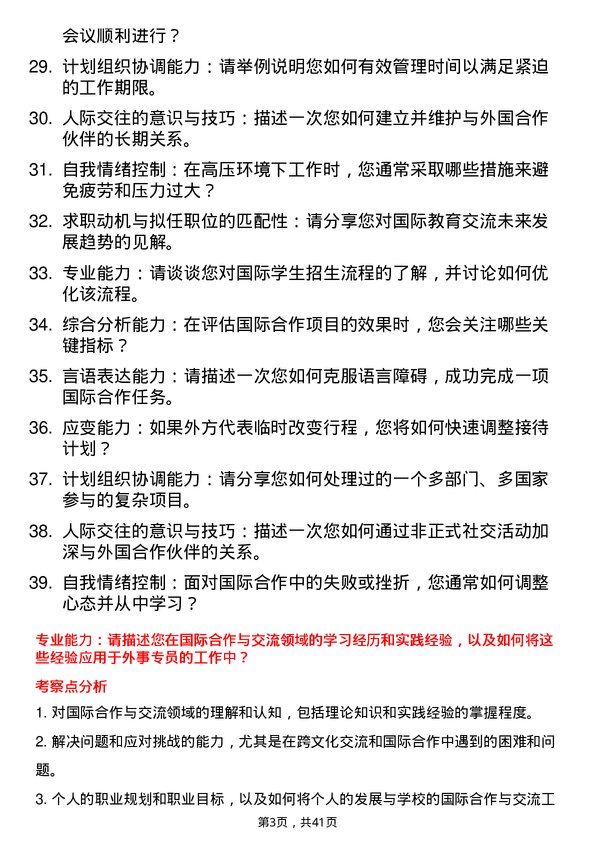 会议顺利进行？

29. 计划组织协调能力：请举例说明您如何有效管理时间以满足紧迫的工作期限。

30. 人际交往的意识与技巧：描述一次您如何建立并维护与外国合作伙伴的长期关系。

31. 自我情绪控制：在高压环境下工作时，您通常采取哪些措施来避免疲劳和压力过大？

32. 求职动机与拟任职位的匹配性：请分享您对国际教育交流未来发展趋势的见解。

33. 专业能力：请谈谈您对国际学生招生流程的了解，并讨论如何优化该流程。

34. 综合分析能力：在评估国际合作项目的效果时，您会关注哪些关键指标？

35. 言语表达能力：请描述一次您如何克服语言障碍，成功完成一项国际合作任务。

36. 应变能力：如果外方代表临时改变行程，您将如何快速调整接待计划？

37. 计划组织协调能力：请分享您如何处理过的一个多部门、多国家参与的复杂项目。

38. 人际交往的意识与技巧：描述一次您如何通过非正式社交活动加深与外国合作伙伴的关系。

39. 自我情绪控制：面对国际合作中的失败或挫折，您通常如何调整心态并从中学习？

专业能力：请描述您在国际合作与交流领域的学习经历和实践经验，以及如何将这些经验应用于外事专员的工作中？

考察点分析

1. 对国际合作与交流领域的理解和认知，包括理论知识和实践经验的掌握程度。

2. 解决问题和应对挑战的能力，尤其是在跨文化交流和国际合作中遇到的困难和问题。

3. 个人的职业规划和职业目标，以及如何将个人的发展与学校的国际合作与交流工

第3页，共41页